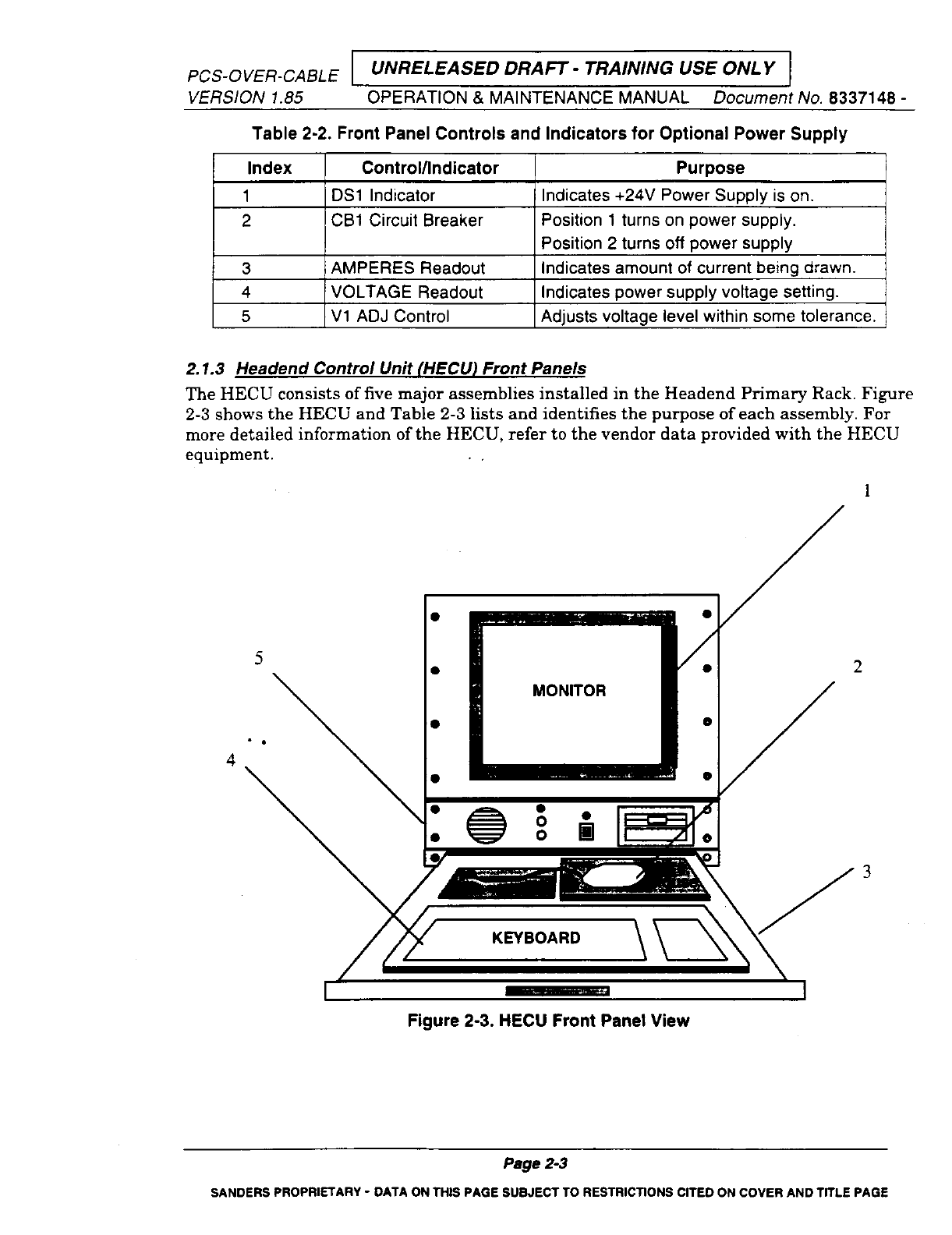 PCS-OVER-CABLE UNRELEASED DRAFT - TRAINING USE ONLY
VERSION 1.85 OPERATION & MAINTENANCE MANUAL Document No. 8337148 -

Table 2-2. Front Panel Controls and Indicators for Optional Power Supply

| Index | Control/Indicator | Purpose |
|---|---|---|
| 1 | DS1 Indicator | Indicates +24V Power Supply is on. |
| 2 | CB1 Circuit Breaker | Position 1 turns on power supply. Position 2 turns off power supply |
| 3 | AMPERES Readout | Indicates amount of current being drawn. |
| 4 | VOLTAGE Readout | Indicates power supply voltage setting. |
| 5 | V1 ADJ Control | Adjusts voltage level within some tolerance. |

2.1.3 Headend Control Unit (HECU) Front Panels

The HECU consists of five major assemblies installed in the Headend Primary Rack. Figure 2-3 shows the HECU and Table 2-3 lists and identifies the purpose of each assembly. For more detailed information of the HECU, refer to the vendor data provided with the HECU equipment.

1
5
2
MONITOR
4
3
KEYBOARD

Figure 2-3. HECU Front Panel View

Page 2-3

SANDERS PROPRIETARY - DATA ON THIS PAGE SUBJECT TO RESTRICTIONS CITED ON COVER AND TITLE PAGE